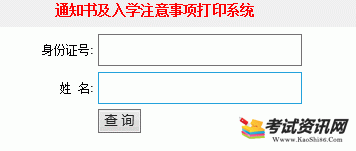 通知书及入学注意事项打印系统

身份证号:

姓 名:

查 询

考试资讯网
Www.KaoShi86.Com